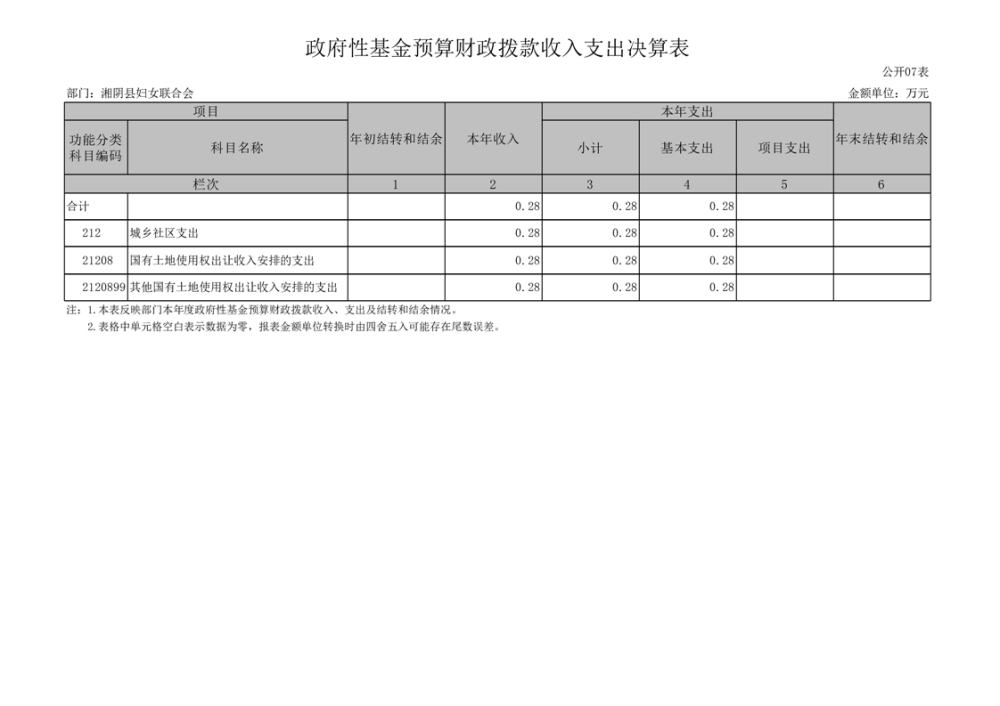 政府性基金预算财政拨款收入支出决算表

公开07表

部门：湘阴县妇女联合会

金额单位：万元

| 项目 |  | 年初结转和结余 | 本年收入 | 本年支出 |  |  | 年末结转和结余 |
|---|---|---|---|---|---|---|---|
| 功能分类科目编码 | 科目名称 |  |  | 小计 | 基本支出 | 项目支出 |  |
| 栏次 |  | 1 | 2 | 3 | 4 | 5 | 6 |
| 合计 |  |  | 0.28 | 0.28 | 0.28 |  |  |
| 212 | 城乡社区支出 |  | 0.28 | 0.28 | 0.28 |  |  |
| 21208 | 国有土地使用权出让收入安排的支出 |  | 0.28 | 0.28 | 0.28 |  |  |
| 2120899 | 其他国有土地使用权出让收入安排的支出 |  | 0.28 | 0.28 | 0.28 |  |  |

注：1.本表反映部门本年度政府性基金预算财政拨款收入、支出及结转和结余情况。
2.表格中单元格空白表示数据为零，报表金额单位转换时由四舍五入可能存在尾数误差。